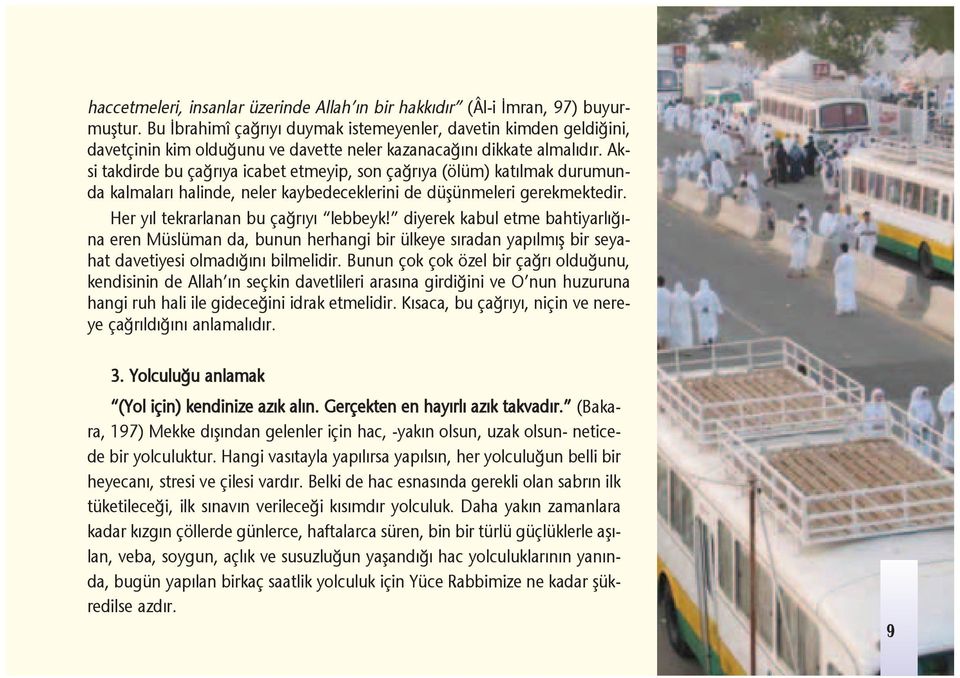 haccetmeleri, insanlar üzerinde Allah'ın bir hakkıdır" (Âl-i İmran, 97) buyurmuştur. Bu İbrahimî çağrıyı duymak istemeyenler, davetin kimden geldiğini, davetçinin kim olduğunu ve davette neler kazanacağını dikkate almalıdır. Aksi takdirde bu çağrıya icabet etmeyip, son çağrıya (ölüm) katılmak durumunda kalmaları halinde, neler kaybedeceklerini de düşünmeleri gerekmektedir.

Her yıl tekrarlanan bu çağrıyı "lebbeyk!" diyerek kabul etme bahtiyarlığına eren Müslüman da, bunun herhangi bir ülkeye sıradan yapılmış bir seyahat davetiyesi olmadığını bilmelidir. Bunun çok çok özel bir çağrı olduğunu, kendisinin de Allah'ın seçkin davetlileri arasına girdiğini ve O'nun huzuruna hangi ruh hali ile gideceğini idrak etmelidir. Kısaca, bu çağrıyı, niçin ve nereye çağrıldığını anlamalıdır.

3. Yolculuğu anlamak

"(Yol için) kendinize azık alın. Gerçekten en hayırlı azık takvadır." (Bakara, 197) Mekke dışından gelenler için hac, -yakın olsun, uzak olsun- neticede bir yolculuktur. Hangi vasıtayla yapılırsa yapılsın, her yolculuğun belli bir heyecanı, stresi ve çilesi vardır. Belki de hac esnasında gerekli olan sabrın ilk tüketileceği, ilk sınavın verileceği kısımdır yolculuk. Daha yakın zamanlara kadar kızgın çöllerde günlerce, haftalarca süren, bin bir türlü güçlüklerle aşılan, veba, soygun, açlık ve susuzluğun yaşandığı hac yolculuklarının yanında, bugün yapılan birkaç saatlik yolculuk için Yüce Rabbimize ne kadar şükredilse azdır.

9